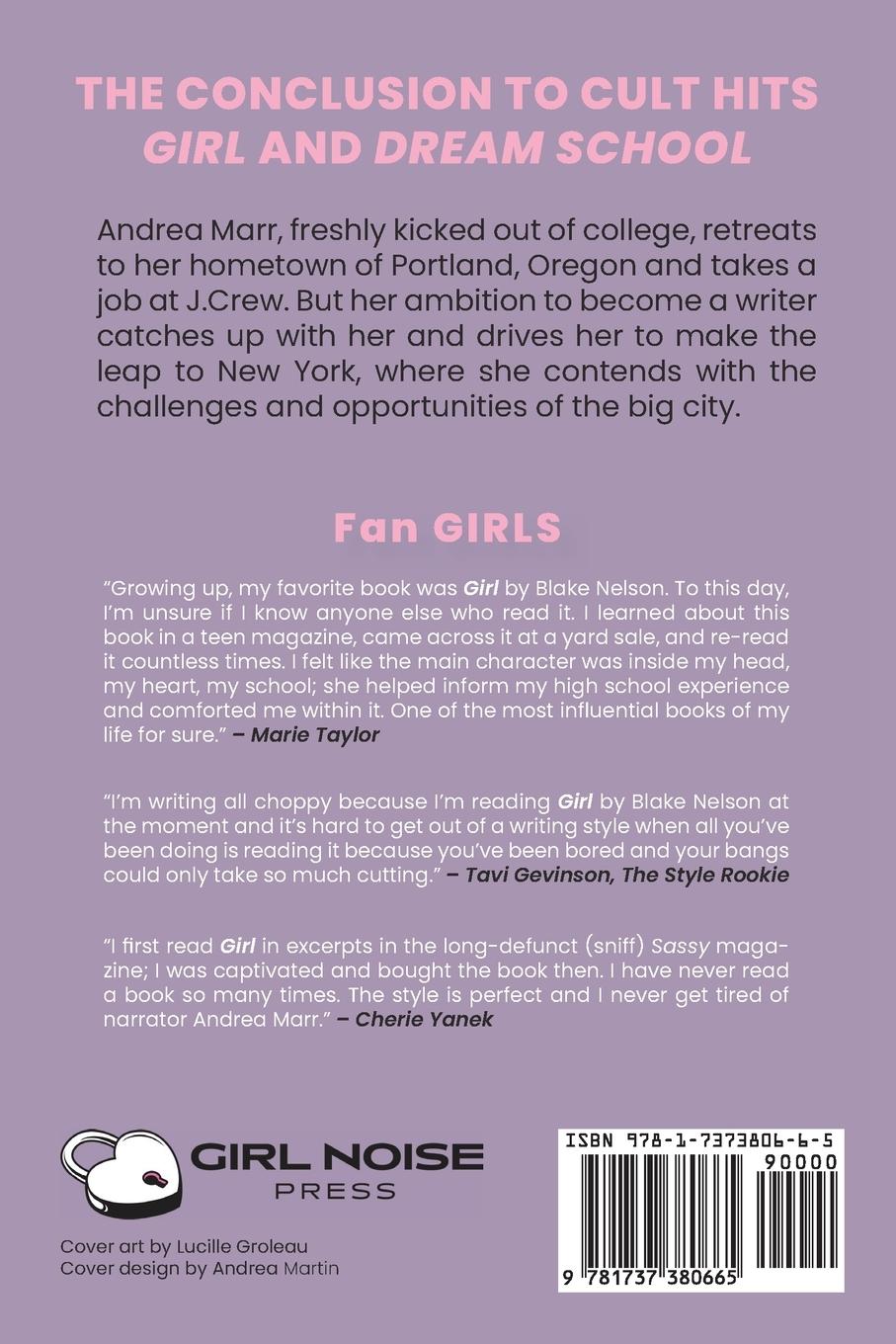 THE CONCLUSION TO CULT HITS GIRL AND DREAM SCHOOL

Andrea Marr, freshly kicked out of college, retreats to her hometown of Portland, Oregon and takes a job at J.Crew. But her ambition to become a writer catches up with her and drives her to make the leap to New York, where she contends with the challenges and opportunities of the big city.

Fan GIRLS

"Growing up, my favorite book was Girl by Blake Nelson. To this day, I'm unsure if I know anyone else who read it. I learned about this book in a teen magazine, came across it at a yard sale, and re-read it countless times. I felt like the main character was inside my head, my heart, my school; she helped inform my high school experience and comforted me within it. One of the most influential books of my life for sure." – Marie Taylor

"I'm writing all choppy because I'm reading Girl by Blake Nelson at the moment and it's hard to get out of a writing style when all you've been doing is reading it because you've been bored and your bangs could only take so much cutting." – Tavi Gevinson, The Style Rookie

"I first read Girl in excerpts in the long-defunct (sniff) Sassy magazine; I was captivated and bought the book then. I have never read a book so many times. The style is perfect and I never get tired of narrator Andrea Marr." – Cherie Yanek

GIRL NOISE
PRESS

Cover art by Lucille Groleau
Cover design by Andrea Martin

ISBN 978-1-7373806-6-5
90000
9 781737 380665